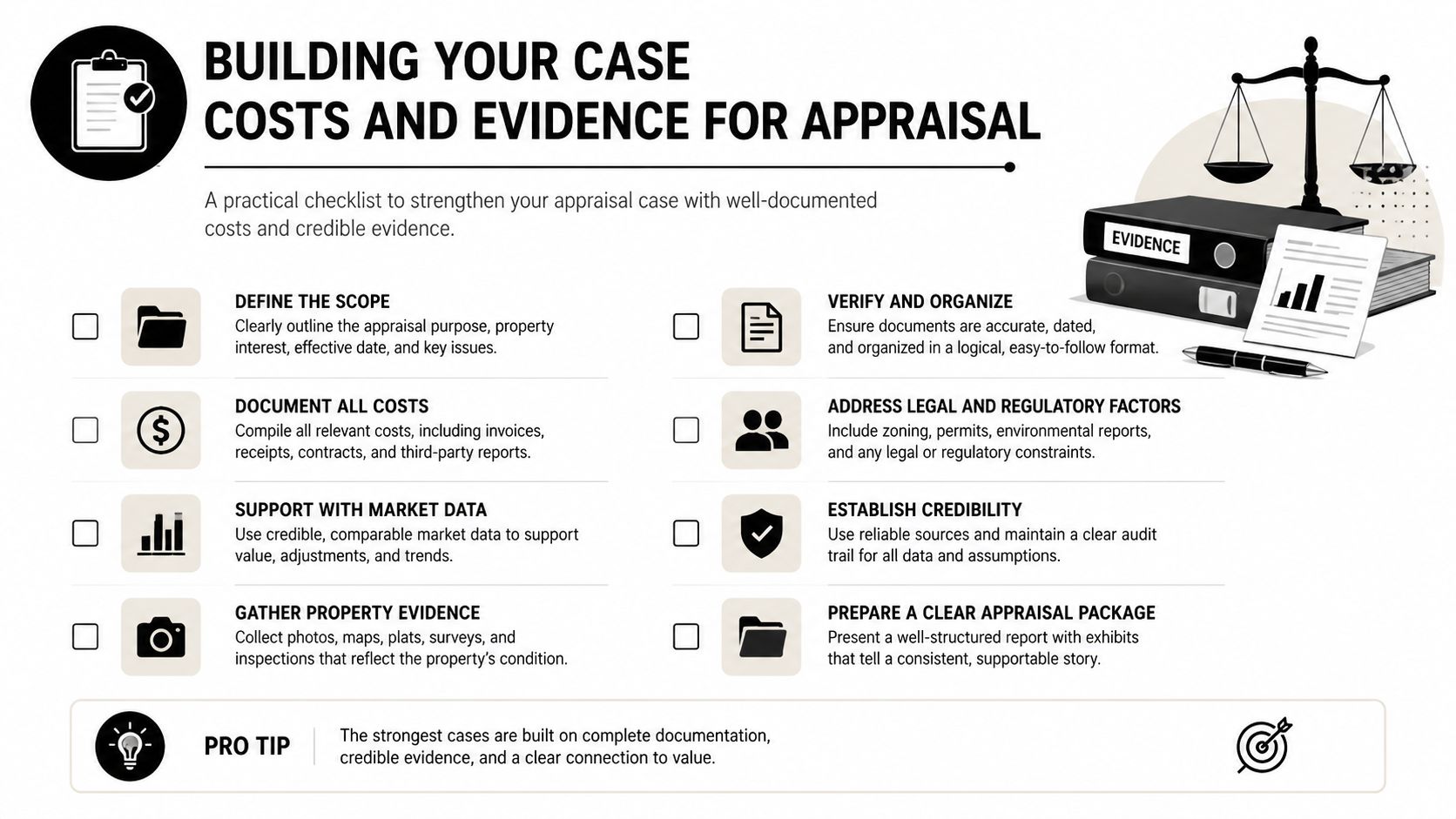 BUILDING YOUR CASE
COSTS AND EVIDENCE FOR APPRAISAL

A practical checklist to strengthen your appraisal case with well-documented costs and credible evidence.

EVIDENCE

DEFINE THE SCOPE
Clearly outline the appraisal purpose, property interest, effective date, and key issues.

DOCUMENT ALL COSTS
Compile all relevant costs, including invoices, receipts, contracts, and third-party reports.

SUPPORT WITH MARKET DATA
Use credible, comparable market data to support value, adjustments, and trends.

GATHER PROPERTY EVIDENCE
Collect photos, maps, plats, surveys, and inspections that reflect the property's condition.

VERIFY AND ORGANIZE
Ensure documents are accurate, dated, and organized in a logical, easy-to-follow format.

ADDRESS LEGAL AND REGULATORY FACTORS
Include zoning, permits, environmental reports, and any legal or regulatory constraints.

ESTABLISH CREDIBILITY
Use reliable sources and maintain a clear audit trail for all data and assumptions.

PREPARE A CLEAR APPRAISAL PACKAGE
Present a well-structured report with exhibits that tell a consistent, supportable story.

PRO TIP
The strongest cases are built on complete documentation, credible evidence, and a clear connection to value.